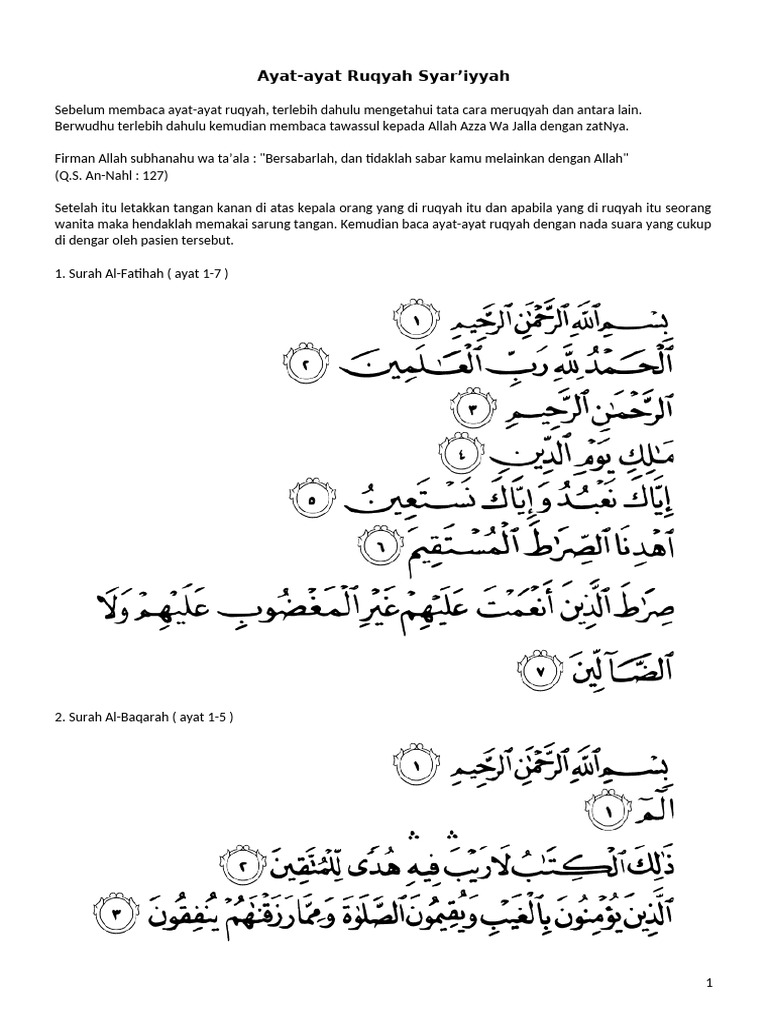 Ayat-ayat Ruqyah Syar'iyyah

Sebelum membaca ayat-ayat ruqyah, terlebih dahulu mengetahui tata cara meruqyah dan antara lain. Berwudhu terlebih dahulu kemudian membaca tawassul kepada Allah Azza Wa Jalla dengan zatNya.

Firman Allah subhanahu wa ta'ala : "Bersabarlah, dan tidaklah sabar kamu melainkan dengan Allah" (Q.S. An-Nahl : 127)

Setelah itu letakkan tangan kanan di atas kepala orang yang di ruqyah itu dan apabila yang di ruqyah itu seorang wanita maka hendaklah memakai sarung tangan. Kemudian baca ayat-ayat ruqyah dengan nada suara yang cukup di dengar oleh pasien tersebut.

1. Surah Al-Fatihah ( ayat 1-7 )

بِسْمِ ٱللَّهِ ٱلرَّحْمَٰنِ ٱلرَّحِيمِ ١
ٱلْحَمْدُ لِلَّهِ رَبِّ ٱلْعَٰلَمِينَ ٢
ٱلرَّحْمَٰنِ ٱلرَّحِيمِ ٣
مَٰلِكِ يَوْمِ ٱلدِّينِ ٤
إِيَّاكَ نَعْبُدُ وَإِيَّاكَ نَسْتَعِينُ ٥
ٱهْدِنَا ٱلصِّرَٰطَ ٱلْمُسْتَقِيمَ ٦
صِرَٰطَ ٱلَّذِينَ أَنْعَمْتَ عَلَيْهِمْ غَيْرِ ٱلْمَغْضُوبِ عَلَيْهِمْ وَلَا ٱلضَّآلِّينَ ٧

2. Surah Al-Baqarah ( ayat 1-5 )

بِسْمِ ٱللَّهِ ٱلرَّحْمَٰنِ ٱلرَّحِيمِ ١
الٓمٓ ١
ذَٰلِكَ ٱلْكِتَٰبُ لَا رَيْبَ فِيهِ هُدًى لِّلْمُتَّقِينَ ٢
ٱلَّذِينَ يُؤْمِنُونَ بِٱلْغَيْبِ وَيُقِيمُونَ ٱلصَّلَوٰةَ وَمِمَّا رَزَقْنَٰهُمْ يُنفِقُونَ ٣

1